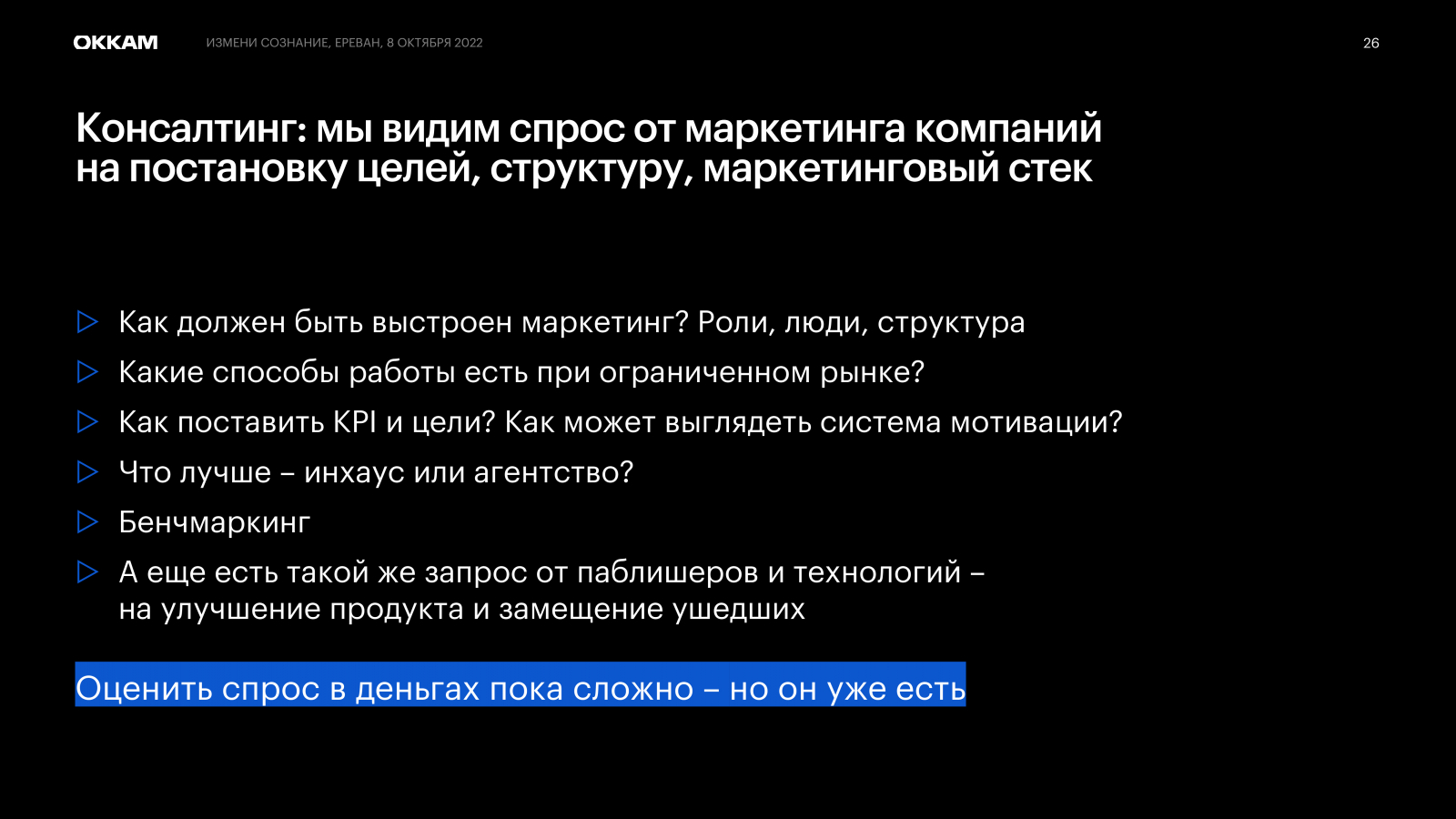 OKKAM ИЗМЕНИ СОЗНАНИЕ, ЕРЕВАН, 8 ОКТЯБРЯ 2022 26

Консалтинг: мы видим спрос от маркетинга компаний на постановку целей, структуру, маркетинговый стек

▷ Как должен быть выстроен маркетинг? Роли, люди, структура

▷ Какие способы работы есть при ограниченном рынке?

▷ Как поставить KPI и цели? Как может выглядеть система мотивации?

▷ Что лучше – инхаус или агентство?

▷ Бенчмаркинг

▷ А еще есть такой же запрос от паблишеров и технологий – на улучшение продукта и замещение ушедших

Оценить спрос в деньгах пока сложно – но он уже есть